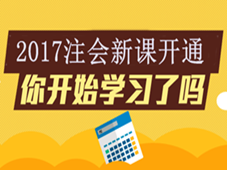 2017注会新课开通
你开始学习了吗